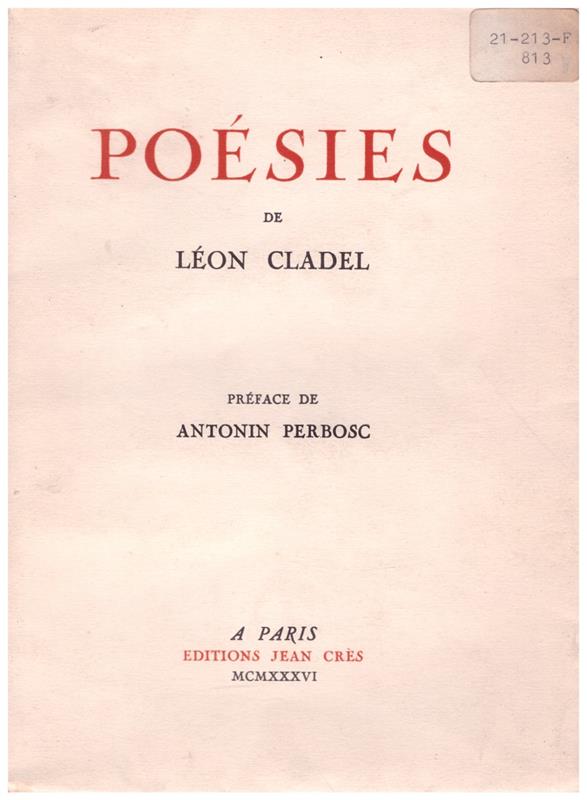 21-213-F
813

POÉSIES

DE

LÉON CLADEL

PRÉFACE DE

ANTONIN PERBOSC

A PARIS
EDITIONS JEAN CRÈS
MCMXXXVI